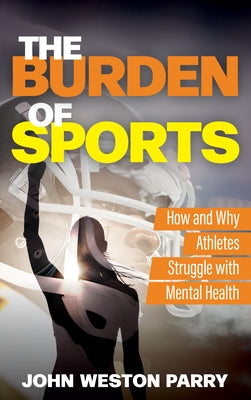 THE BURDEN OF SPORTS

How and Why Athletes Struggle with Mental Health

JOHN WESTON PARRY